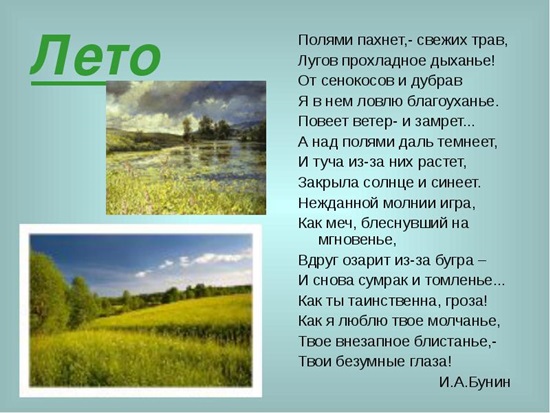 Лето

Полями пахнет,- свежих трав,
Лугов прохладное дыханье!
От сенокосов и дубрав
Я в нем ловлю благоуханье.
Повеет ветер- и замрет...
А над полями даль темнеет,
И туча из-за них растет,
Закрыла солнце и синеет.
Нежданной молнии игра,
Как меч, блеснувший на мгновенье,
Вдруг озарит из-за бугра –
И снова сумрак и томленье...
Как ты таинственна, гроза!
Как я люблю твое молчанье,
Твое внезапное блистанье,-
Твои безумные глаза!

И.А.Бунин